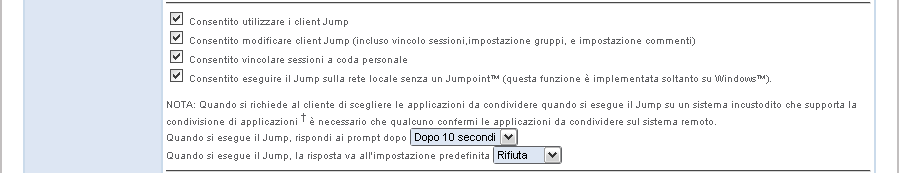 Consentito utilizzare i client Jump

Consentito modificare client Jump (incluso vincolo sessioni,impostazione gruppi, e impostazione commenti)

Consentito vincolare sessioni a coda personale

Consentito eseguire il Jump sulla rete locale senza un Jumpoint™ (questa funzione è implementata soltanto su Windows™).

NOTA: Quando si richiede al cliente di scegliere le applicazioni da condividere quando si esegue il Jump su un sistema incustodito che supporta la condivisione di applicazioni † è necessario che qualcuno confermi le applicazioni da condividere sul sistema remoto.
Quando si esegue il Jump, rispondi ai prompt dopo Dopo 10 secondi
Quando si esegue il Jump, la risposta va all'impostazione predefinita Rifiuta